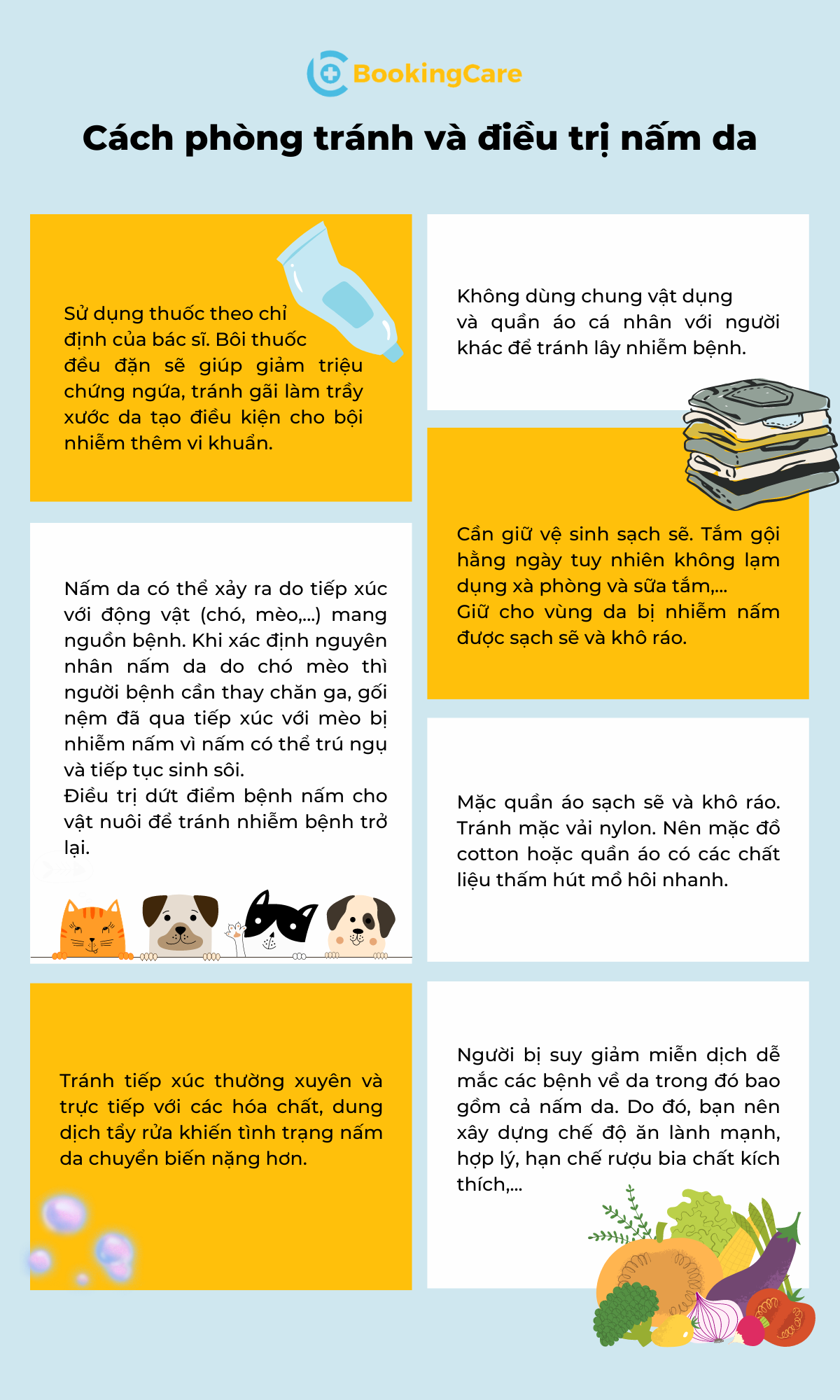 BookingCare

Cách phòng tránh và điều trị nấm da

Sử dụng thuốc theo chỉ định của bác sĩ. Bôi thuốc đều đặn sẽ giúp giảm triệu chứng ngứa, tránh gãi làm trầy xước da tạo điều kiện cho bội nhiễm thêm vi khuẩn.

Nấm da có thể xảy ra do tiếp xúc với động vật (chó, mèo,...) mang nguồn bệnh. Khi xác định nguyên nhân nấm da do chó mèo thì người bệnh cần thay chăn ga, gối nệm đã qua tiếp xúc với mèo bị nhiễm nấm vì nấm có thể trú ngụ và tiếp tục sinh sôi.
Điều trị dứt điểm bệnh nấm cho vật nuôi để tránh nhiễm bệnh trở lại.

Tránh tiếp xúc thường xuyên và trực tiếp với các hóa chất, dung dịch tẩy rửa khiến tình trạng nấm da chuyển biến nặng hơn.

Không dùng chung vật dụng và quần áo cá nhân với người khác để tránh lây nhiễm bệnh.

Cần giữ vệ sinh sạch sẽ. Tắm gội hằng ngày tuy nhiên không lạm dụng xà phòng và sữa tắm,...
Giữ cho vùng da bị nhiễm nấm được sạch sẽ và khô ráo.

Mặc quần áo sạch sẽ và khô ráo. Tránh mặc vải nylon. Nên mặc đồ cotton hoặc quần áo có các chất liệu thấm hút mồ hôi nhanh.

Người bị suy giảm miễn dịch dễ mắc các bệnh về da trong đó bao gồm cả nấm da. Do đó, bạn nên xây dựng chế độ ăn lành mạnh, hợp lý, hạn chế rượu bia chất kích thích,...